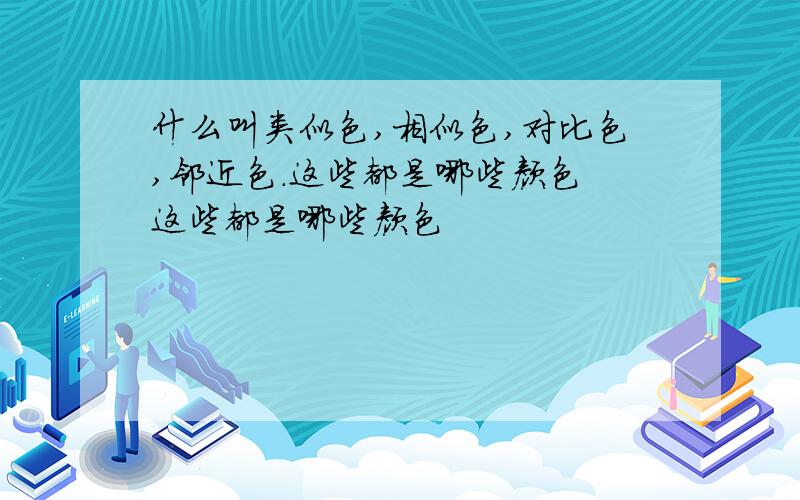 什么叫类似色,相似色,对比色,邻近色.这些都是哪些颜色

这些都是哪些颜色

E-LEARNING